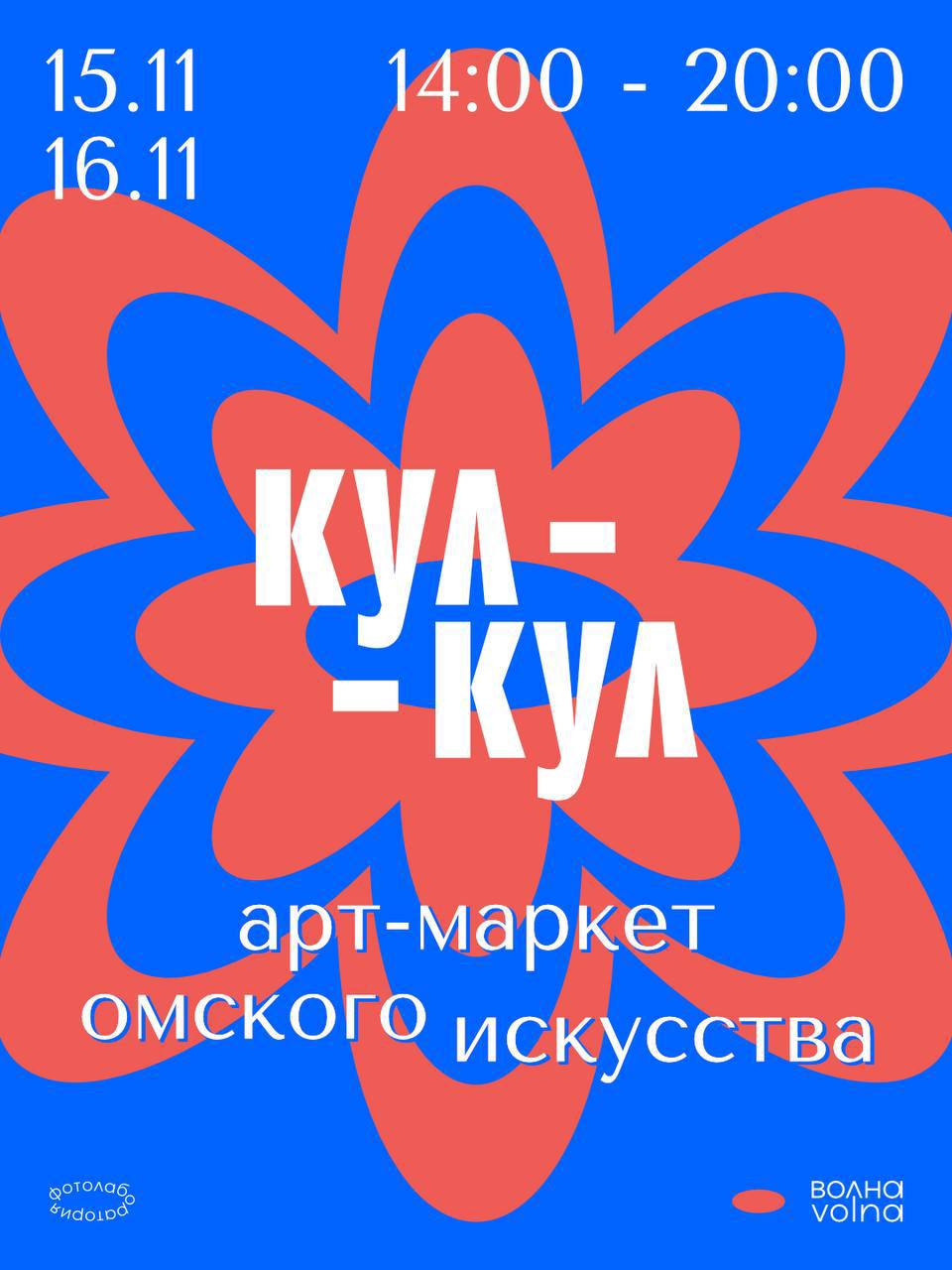 15.11
16.11

14:00 - 20:00

КУЛ-
-КУЛ

арт-маркет
омского искусства

фотолаборатория

волна
volna